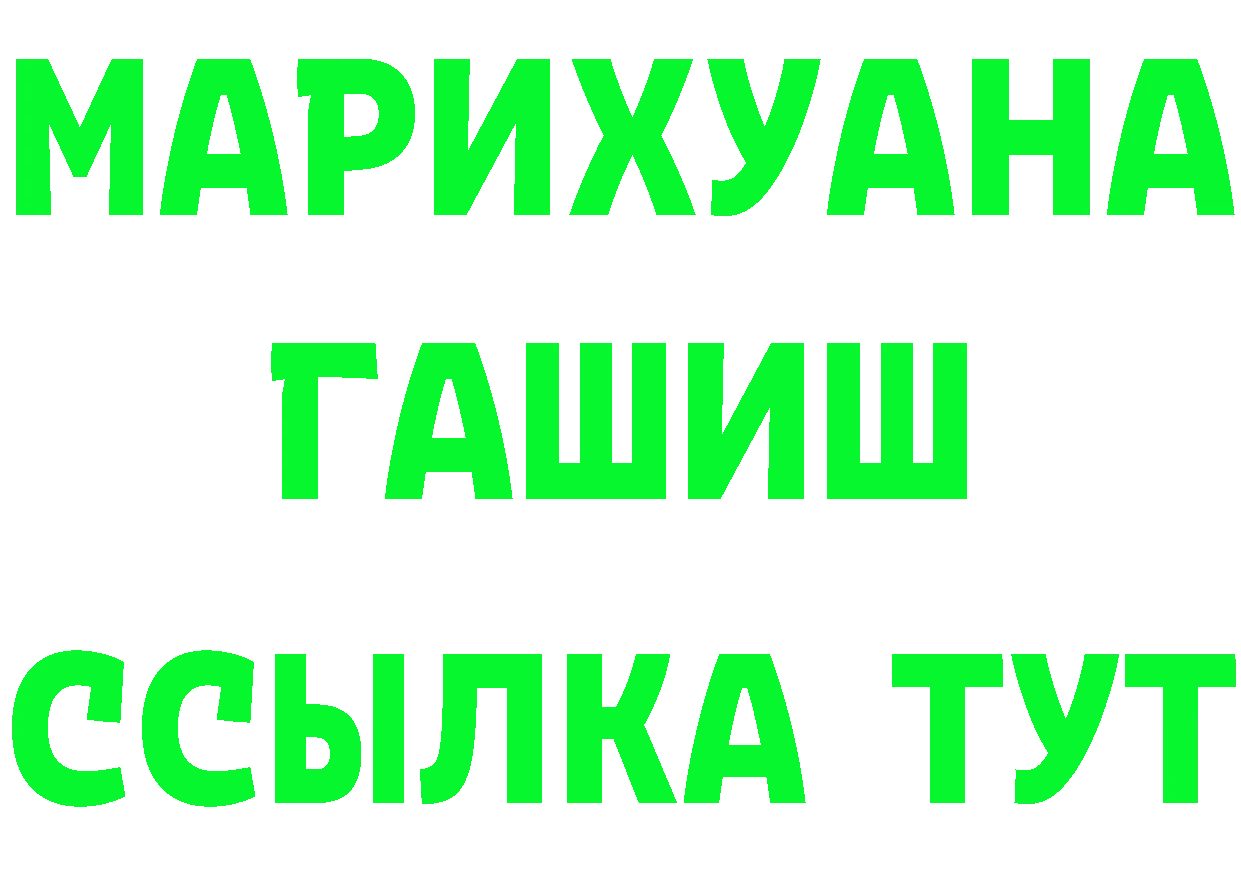 МАРИХУАНА
ГАШИШ
ССЫЛКА ТУТ